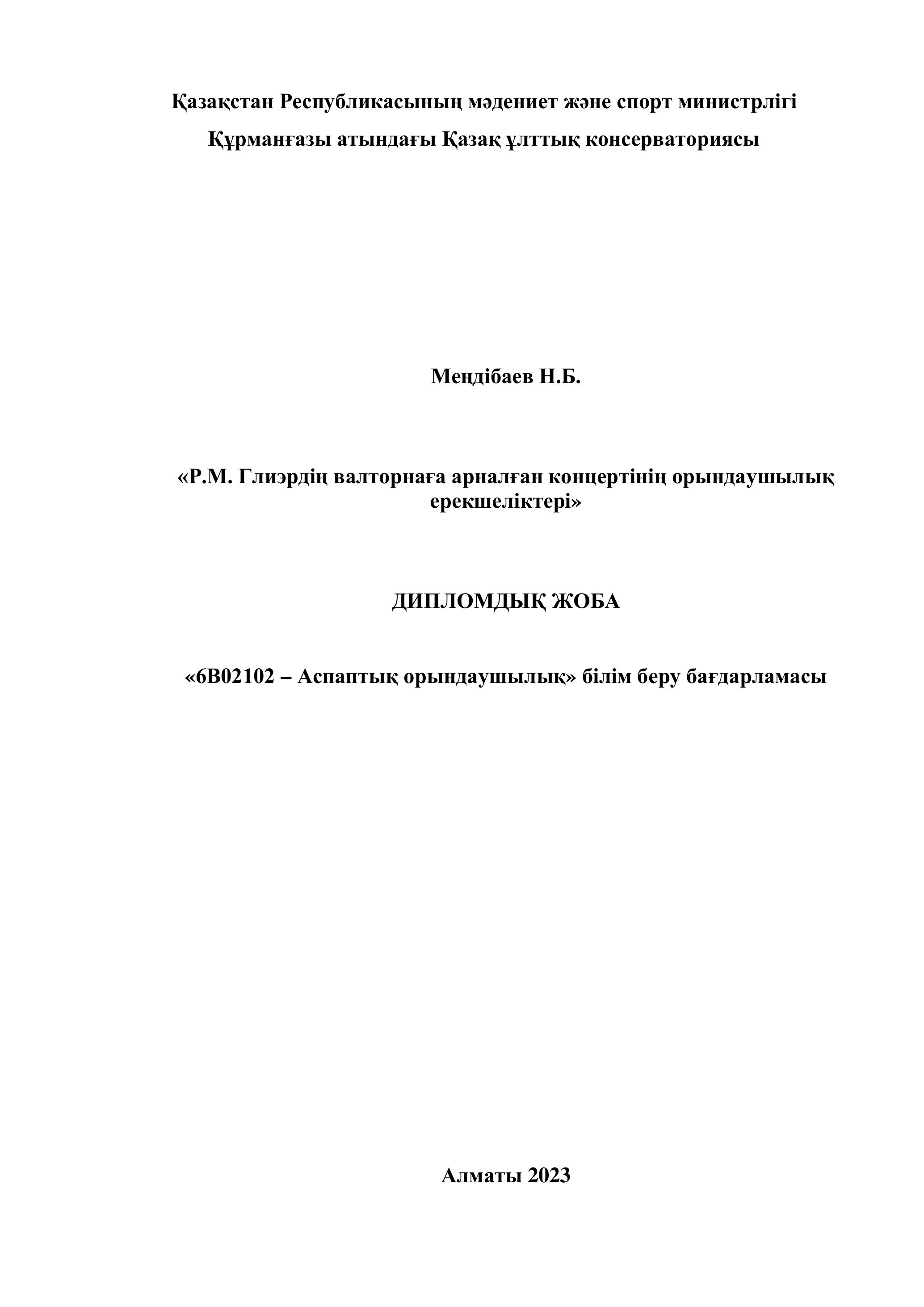 Қазақстан Республикасының мәдениет және спорт министрлігі

Құрманғазы атындағы Қазақ ұлттық консерваториясы

Меңдібаев Н.Б.

«Р.М. Глиэрдің валторнаға арналған концертінің орындаушылық ерекшеліктері»

ДИПЛОМДЫҚ ЖОБА

«6В02102 – Аспаптық орындаушылық» білім беру бағдарламасы

Алматы 2023